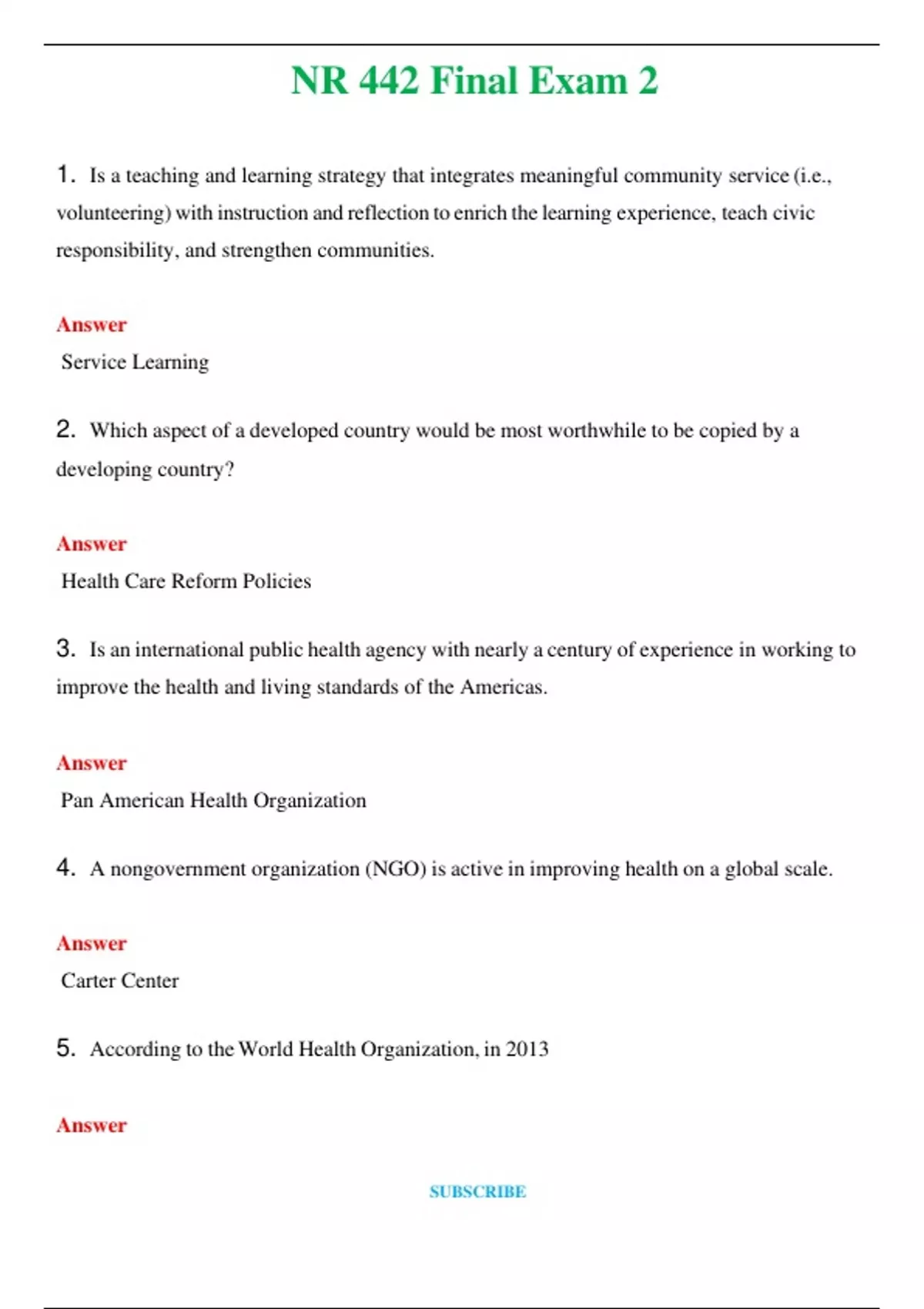 NR 442 Final Exam 2

1. Is a teaching and learning strategy that integrates meaningful community service (i.e., volunteering) with instruction and reflection to enrich the learning experience, teach civic responsibility, and strengthen communities.

Answer

Service Learning

2. Which aspect of a developed country would be most worthwhile to be copied by a developing country?

Answer

Health Care Reform Policies

3. Is an international public health agency with nearly a century of experience in working to improve the health and living standards of the Americas.

Answer

Pan American Health Organization

4. A nongovernment organization (NGO) is active in improving health on a global scale.

Answer

Carter Center

5. According to the World Health Organization, in 2013

Answer

SUBSCRIBE